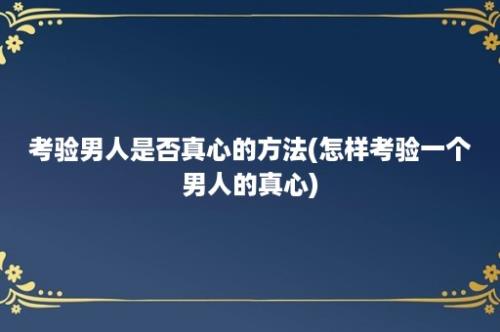 考验男人是否真心的方法(怎样考验一个男人的真心)